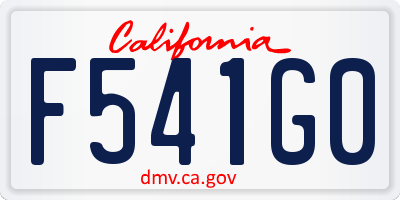 California

F541GO

dmv.ca.gov